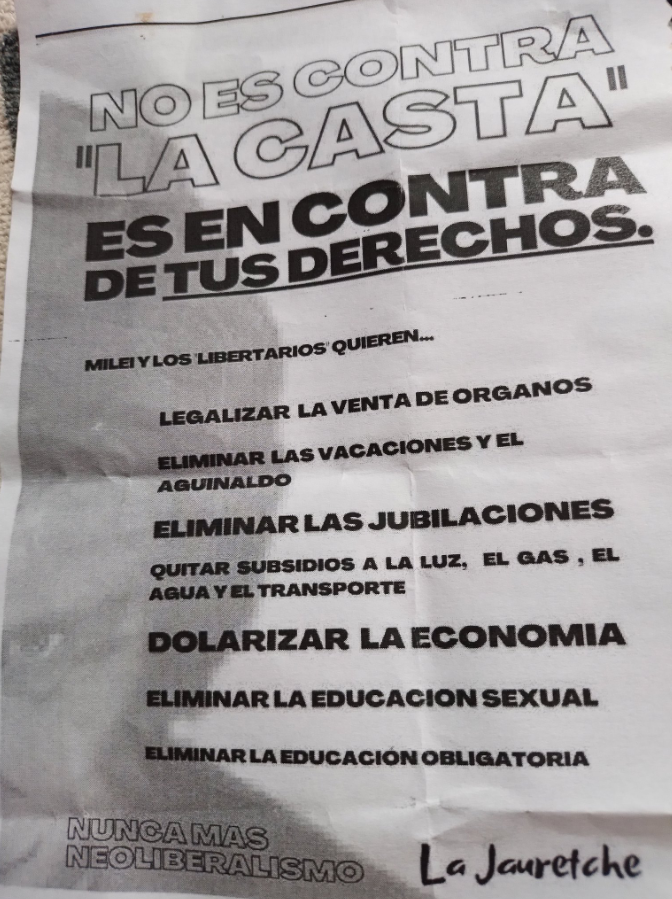 NO ES CONTRA "LA CASTA"

ES EN CONTRA DE TUS DERECHOS.

MILEI Y LOS 'LIBERTARIOS' QUIEREN...

LEGALIZAR LA VENTA DE ORGANOS

ELIMINAR LAS VACACIONES Y EL AGUINALDO

ELIMINAR LAS JUBILACIONES

QUITAR SUBSIDIOS A LA LUZ, EL GAS , EL AGUA Y EL TRANSPORTE

DOLARIZAR LA ECONOMIA

ELIMINAR LA EDUCACION SEXUAL

ELIMINAR LA EDUCACIÓN OBLIGATORIA

NUNCA MAS NEOLIBERALISMO

La Jauretche